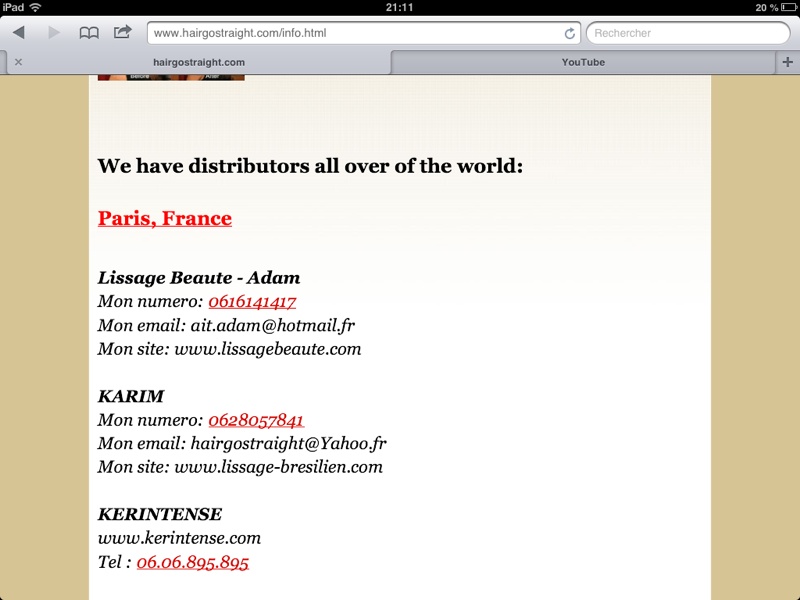 iPad 21:11 20 %

www.hairgostraight.com/info.html

Rechercher

hairgostraight.com

YouTube

Before After

We have distributors all over of the world:

Paris, France

Lissage Beaute - Adam
Mon numero: 0616141417
Mon email: ait.adam@hotmail.fr
Mon site: www.lissagebeaute.com

KARIM
Mon numero: 0628057841
Mon email: hairgostraight@Yahoo.fr
Mon site: www.lissage-bresilien.com

KERINTENSE
www.kerintense.com
Tel : 06.06.895.895